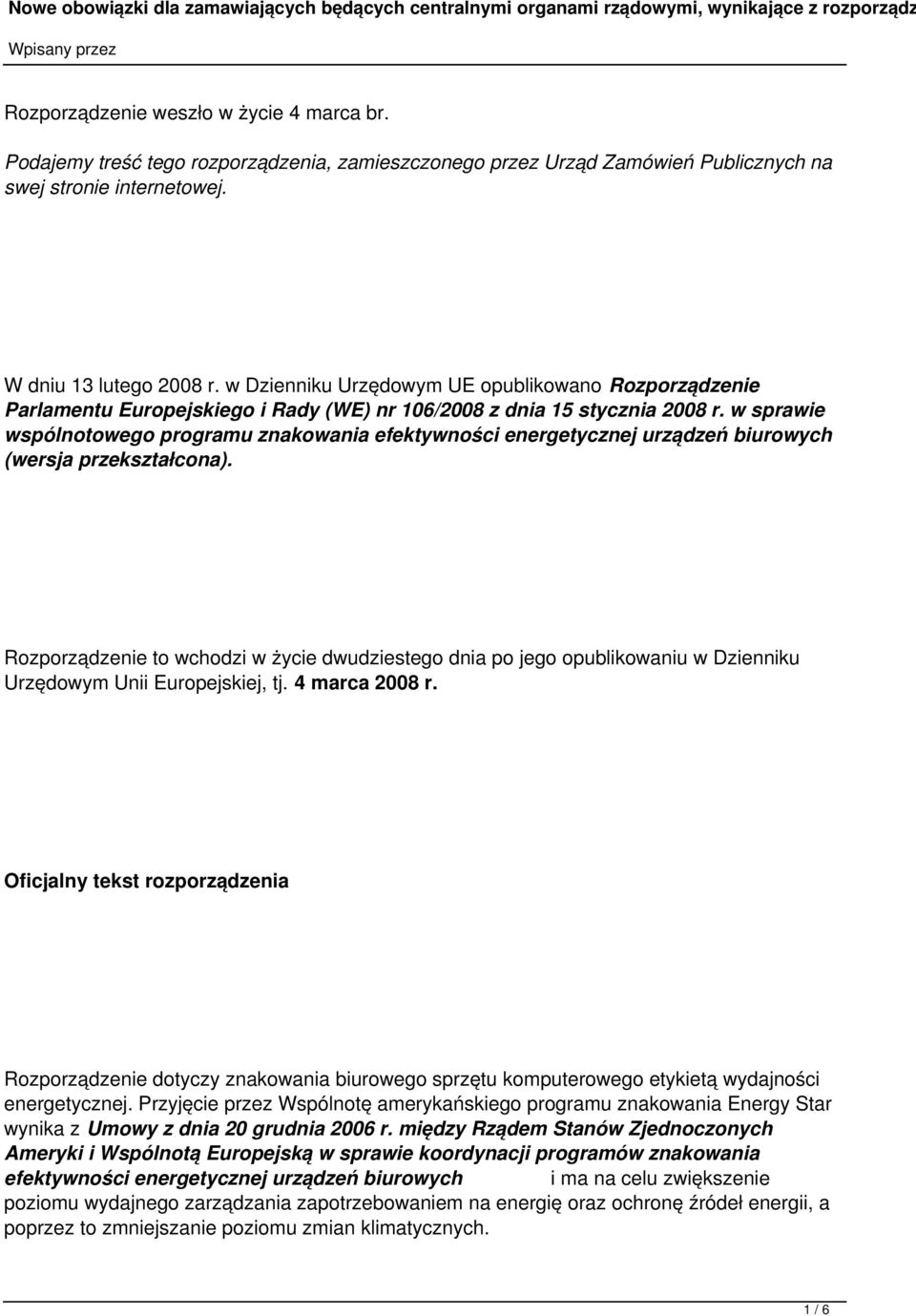 Nowe obowiązki dla zamawiających będących centralnymi organami rządowymi, wynikające z rozporządz

Wpisany przez

Rozporządzenie weszło w życie 4 marca br.

Podajemy treść tego rozporządzenia, zamieszczonego przez Urząd Zamówień Publicznych na swej stronie internetowej.

W dniu 13 lutego 2008 r. w Dzienniku Urzędowym UE opublikowano Rozporządzenie Parlamentu Europejskiego i Rady (WE) nr 106/2008 z dnia 15 stycznia 2008 r. w sprawie wspólnotowego programu znakowania efektywności energetycznej urządzeń biurowych (wersja przekształcona).

Rozporządzenie to wchodzi w życie dwudziestego dnia po jego opublikowaniu w Dzienniku Urzędowym Unii Europejskiej, tj. 4 marca 2008 r.

Oficjalny tekst rozporządzenia

Rozporządzenie dotyczy znakowania biurowego sprzętu komputerowego etykietą wydajności energetycznej. Przyjęcie przez Wspólnotę amerykańskiego programu znakowania Energy Star wynika z Umowy z dnia 20 grudnia 2006 r. między Rządem Stanów Zjednoczonych Ameryki i Wspólnotą Europejską w sprawie koordynacji programów znakowania efektywności energetycznej urządzeń biurowych i ma na celu zwiększenie poziomu wydajnego zarządzania zapotrzebowaniem na energię oraz ochronę źródeł energii, a poprzez to zmniejszanie poziomu zmian klimatycznych.

1 / 6